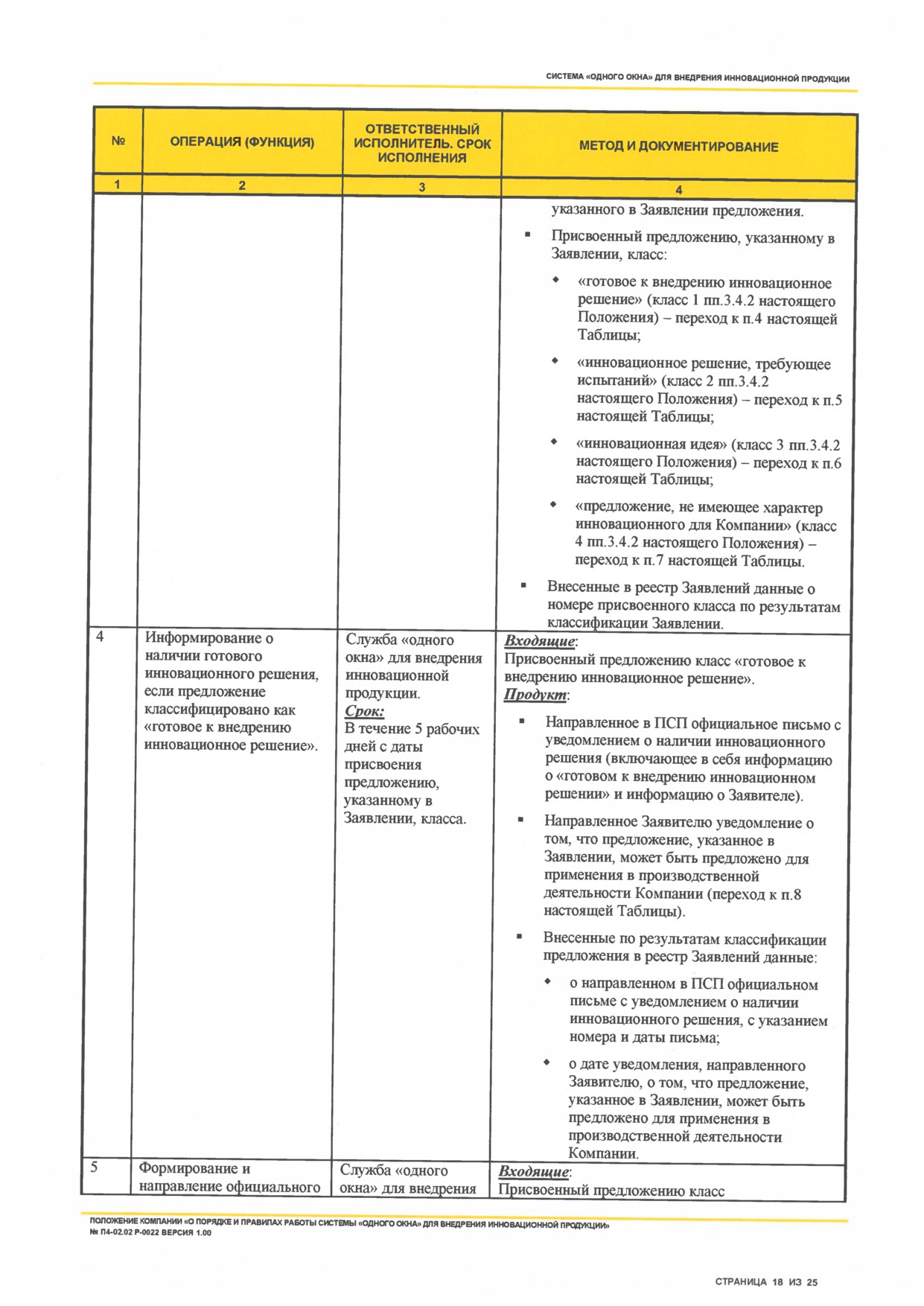 СИСТЕМА «ОДНОГО ОКНА» ДЛЯ ВНЕДРЕНИЯ ИННОВАЦИОННОЙ ПРОДУКЦИИ

| № | ОПЕРАЦИЯ (ФУНКЦИЯ) | ОТВЕТСТВЕННЫЙ ИСПОЛНИТЕЛЬ. СРОК ИСПОЛНЕНИЯ | МЕТОД И ДОКУМЕНТИРОВАНИЕ |
|---|---|---|---|
| 1 | 2 | 3 | 4 |
| | | | указанного в Заявлении предложения. ▪ Присвоенный предложению, указанному в Заявлении, класс: ◆ «готовое к внедрению инновационное решение» (класс 1 пп.3.4.2 настоящего Положения) – переход к п.4 настоящей Таблицы; ◆ «инновационное решение, требующее испытаний» (класс 2 пп.3.4.2 настоящего Положения) – переход к п.5 настоящей Таблицы; ◆ «инновационная идея» (класс 3 пп.3.4.2 настоящего Положения) – переход к п.6 настоящей Таблицы; ◆ «предложение, не имеющее характер инновационного для Компании» (класс 4 пп.3.4.2 настоящего Положения) – переход к п.7 настоящей Таблицы. ▪ Внесенные в реестр Заявлений данные о номере присвоенного класса по результатам классификации Заявлении. |
| 4 | Информирование о наличии готового инновационного решения, если предложение классифицировано как «готовое к внедрению инновационное решение». | Служба «одного окна» для внедрения инновационной продукции. Срок: В течение 5 рабочих дней с даты присвоения предложению, указанному в Заявлении, класса. | Входящие: Присвоенный предложению класс «готовое к внедрению инновационное решение». Продукт: ▪ Направленное в ПСП официальное письмо с уведомлением о наличии инновационного решения (включающее в себя информацию о «готовом к внедрению инновационном решении» и информацию о Заявителе). ▪ Направленное Заявителю уведомление о том, что предложение, указанное в Заявлении, может быть предложено для применения в производственной деятельности Компании (переход к п.8 настоящей Таблицы). ▪ Внесенные по результатам классификации предложения в реестр Заявлений данные: ◆ о направленном в ПСП официальном письме с уведомлением о наличии инновационного решения, с указанием номера и даты письма; ◆ о дате уведомления, направленного Заявителю, о том, что предложение, указанное в Заявлении, может быть предложено для применения в производственной деятельности Компании. |
| 5 | Формирование и направление официального | Служба «одного окна» для внедрения | Входящие: Присвоенный предложению класс |

ПОЛОЖЕНИЕ КОМПАНИИ «О ПОРЯДКЕ И ПРАВИЛАХ РАБОТЫ СИСТЕМЫ «ОДНОГО ОКНА» ДЛЯ ВНЕДРЕНИЯ ИННОВАЦИОННОЙ ПРОДУКЦИИ»
№ П4-02.02 Р-0022 ВЕРСИЯ 1.00

СТРАНИЦА 18 ИЗ 25